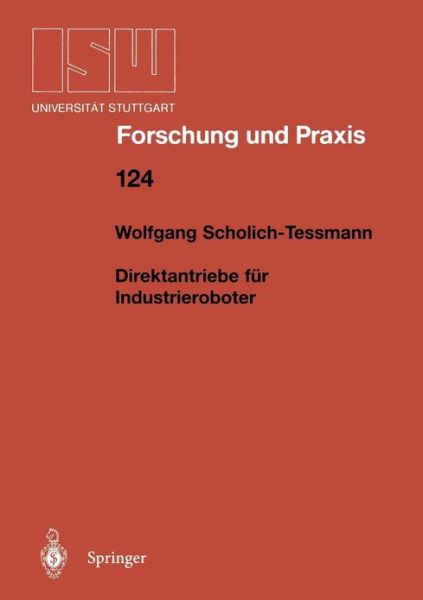 ISW
UNIVERSITÄT STUTTGART

Forschung und Praxis

124

Wolfgang Scholich-Tessmann

Direktantriebe für Industrieroboter

Springer